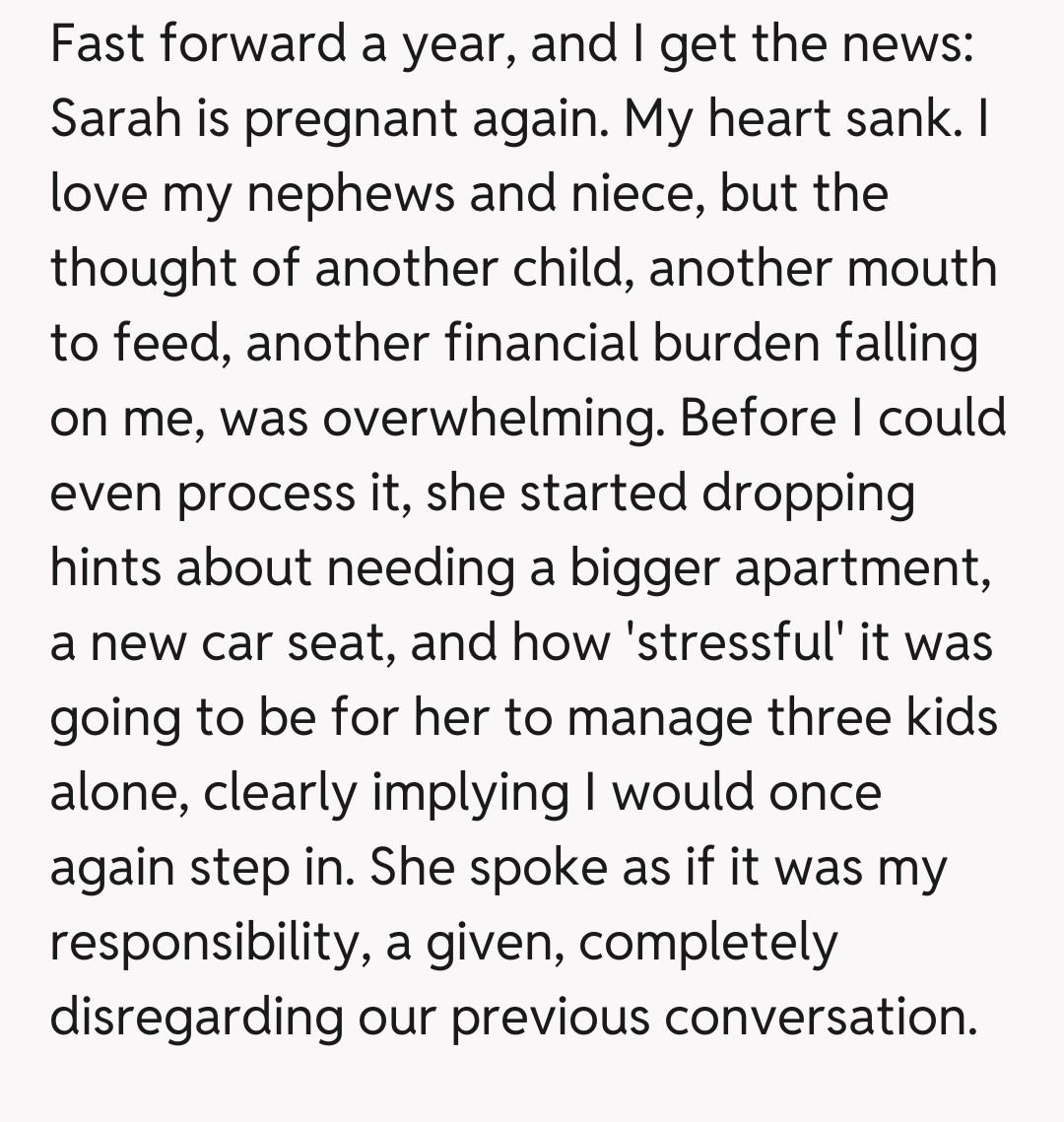 Fast forward a year, and I get the news: Sarah is pregnant again. My heart sank. I love my nephews and niece, but the thought of another child, another mouth to feed, another financial burden falling on me, was overwhelming. Before I could even process it, she started dropping hints about needing a bigger apartment, a new car seat, and how 'stressful' it was going to be for her to manage three kids alone, clearly implying I would once again step in. She spoke as if it was my responsibility, a given, completely disregarding our previous conversation.